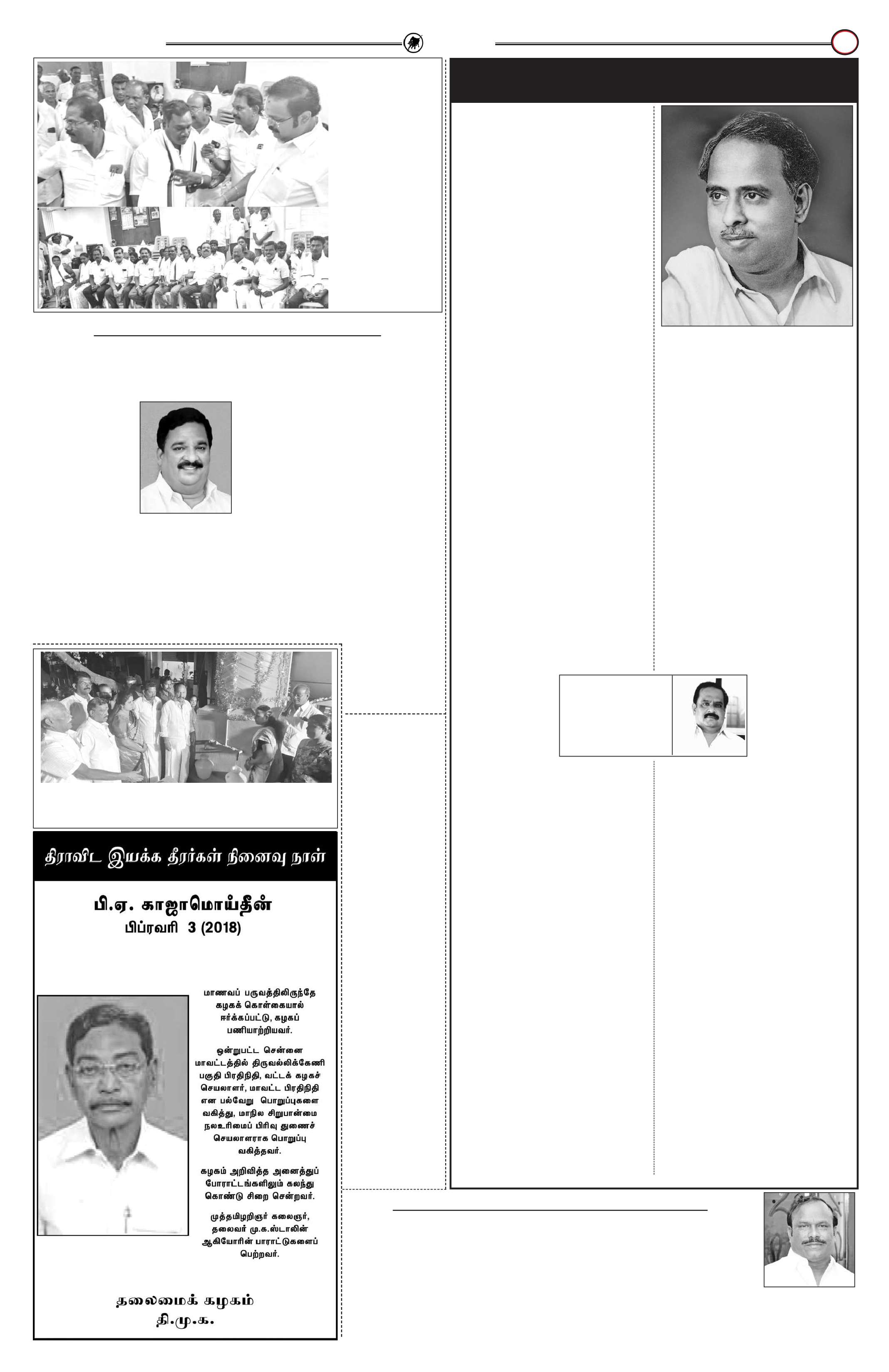 திராவிட இயக்க தீரர்கள் நினைவு நாள்

பி.ஏ. காஜாமொய்தீன்
பிப்ரவரி 3 (2018)

மாணவப் பருவத்திலிருந்தே கழகக் கொள்கையால் ஈர்க்கப்பட்டு, கழகப் பணியாற்றியவர்.

ஒன்றுபட்ட சென்னை மாவட்டத்தில் திருவல்லிக்கேணி பகுதி பிரதிநிதி, வட்டக் கழகச் செயலாளர், மாவட்ட பிரதிநிதி என பல்வேறு பொறுப்புகளை வகித்து, மாநில சிறுபான்மை நலஉரிமைப் பிரிவு துணைச் செயலாளராக பொறுப்பு வகித்தவர்.

கழகம் அறிவித்த அனைத்துப் போராட்டங்களிலும் கலந்து கொண்டு சிறை சென்றவர்.

முத்தமிழறிஞர் கலைஞர், தலைவர் மு.க.ஸ்டாலின் ஆகியோரின் பாராட்டுகளைப் பெற்றவர்.

தலைமைக் கழகம்
தி.மு.க.